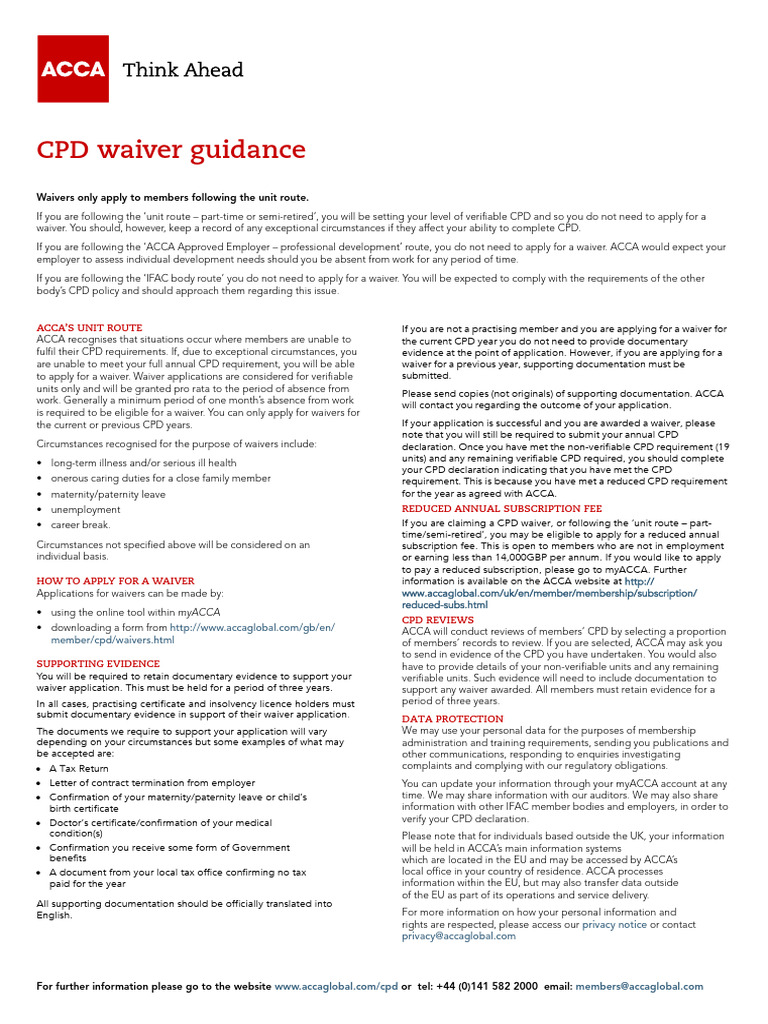 ACCA Think Ahead

CPD waiver guidance

Waivers only apply to members following the unit route.

If you are following the 'unit route – part-time or semi-retired', you will be setting your level of verifiable CPD and so you do not need to apply for a waiver. You should, however, keep a record of any exceptional circumstances if they affect your ability to complete CPD.

If you are following the 'ACCA Approved Employer – professional development' route, you do not need to apply for a waiver. ACCA would expect your employer to assess individual development needs should you be absent from work for any period of time.

If you are following the 'IFAC body route' you do not need to apply for a waiver. You will be expected to comply with the requirements of the other body's CPD policy and should approach them regarding this issue.

ACCA'S UNIT ROUTE
ACCA recognises that situations occur where members are unable to fulfil their CPD requirements. If, due to exceptional circumstances, you are unable to meet your full annual CPD requirement, you will be able to apply for a waiver. Waiver applications are considered for verifiable units only and will be granted pro rata to the period of absence from work. Generally a minimum period of one month's absence from work is required to be eligible for a waiver. You can only apply for waivers for the current or previous CPD years.

Circumstances recognised for the purpose of waivers include:

• long-term illness and/or serious ill health
• onerous caring duties for a close family member
• maternity/paternity leave
• unemployment
• career break.

Circumstances not specified above will be considered on an individual basis.

HOW TO APPLY FOR A WAIVER
Applications for waivers can be made by:

• using the online tool within myACCA
• downloading a form from http://www.accaglobal.com/gb/en/member/cpd/waivers.html

SUPPORTING EVIDENCE
You will be required to retain documentary evidence to support your waiver application. This must be held for a period of three years.

In all cases, practising certificate and insolvency licence holders must submit documentary evidence in support of their waiver application.

The documents we require to support your application will vary depending on your circumstances but some examples of what may be accepted are:

• A Tax Return
• Letter of contract termination from employer
• Confirmation of your maternity/paternity leave or child's birth certificate
• Doctor's certificate/confirmation of your medical condition(s)
• Confirmation you receive some form of Government benefits
• A document from your local tax office confirming no tax paid for the year

All supporting documentation should be officially translated into English.

If you are not a practising member and you are applying for a waiver for the current CPD year you do not need to provide documentary evidence at the point of application. However, if you are applying for a waiver for a previous year, supporting documentation must be submitted.

Please send copies (not originals) of supporting documentation. ACCA will contact you regarding the outcome of your application.

If your application is successful and you are awarded a waiver, please note that you will still be required to submit your annual CPD declaration. Once you have met the non-verifiable CPD requirement (19 units) and any remaining verifiable CPD required, you should complete your CPD declaration indicating that you have met the CPD requirement. This is because you have met a reduced CPD requirement for the year as agreed with ACCA.

REDUCED ANNUAL SUBSCRIPTION FEE
If you are claiming a CPD waiver, or following the 'unit route – part-time/semi-retired', you may be eligible to apply for a reduced annual subscription fee. This is open to members who are not in employment or earning less than 14,000GBP per annum. If you would like to apply to pay a reduced subscription, please go to myACCA. Further information is available on the ACCA website at http://www.accaglobal.com/uk/en/member/membership/subscription/reduced-subs.html

CPD REVIEWS
ACCA will conduct reviews of members' CPD by selecting a proportion of members' records to review. If you are selected, ACCA may ask you to send in evidence of the CPD you have undertaken. You would also have to provide details of your non-verifiable units and any remaining verifiable units. Such evidence will need to include documentation to support any waiver awarded. All members must retain evidence for a period of three years.

DATA PROTECTION
We may use your personal data for the purposes of membership administration and training requirements, sending you publications and other communications, responding to enquiries investigating complaints and complying with our regulatory obligations.

You can update your information through your myACCA account at any time. We may share information with our auditors. We may also share information with other IFAC member bodies and employers, in order to verify your CPD declaration.

Please note that for individuals based outside the UK, your information will be held in ACCA's main information systems which are located in the EU and may be accessed by ACCA's local office in your country of residence. ACCA processes information within the EU, but may also transfer data outside of the EU as part of its operations and service delivery.

For more information on how your personal information and rights are respected, please access our privacy notice or contact privacy@accaglobal.com

For further information please go to the website www.accaglobal.com/cpd or tel: +44 (0)141 582 2000 email: members@accaglobal.com